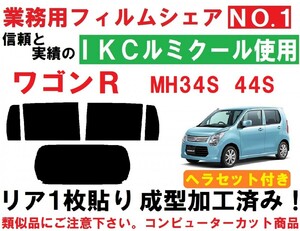 業務用フィルムシェア NO.1

信頼と実績の IKCルミクール使用

ワゴンR MH34S 44S

ヘラセット付き

リア1枚貼り 成型加工済み！

類似品にご注意下さい。コンピューターカット商品